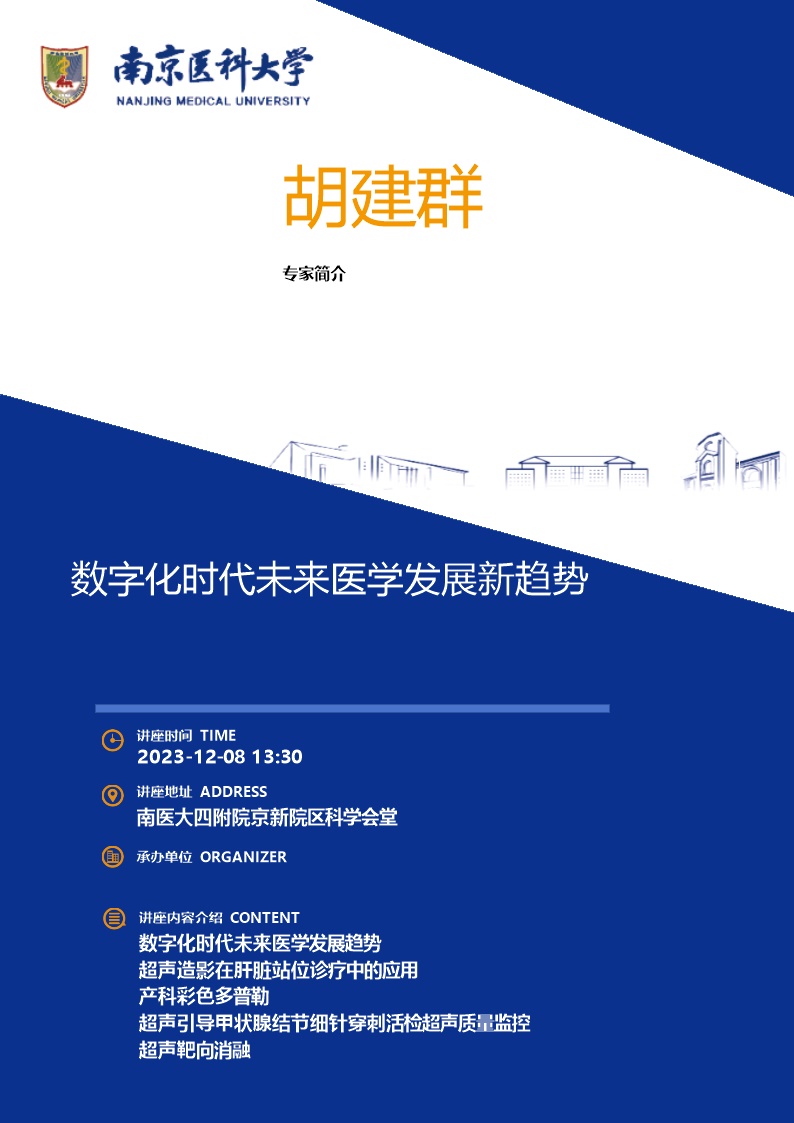 南京医科大学
NANJING MEDICAL UNIVERSITY

胡建群

专家简介

数字化时代未来医学发展新趋势

讲座时间 TIME
2023-12-08 13:30

讲座地址 ADDRESS
南医大四附院京新院区科学会堂

承办单位 ORGANIZER

讲座内容介绍 CONTENT
数字化时代未来医学发展趋势
超声造影在肝脏站位诊疗中的应用
产科彩色多普勒
超声引导甲状腺结节细针穿刺活检超声质量监控
超声靶向消融